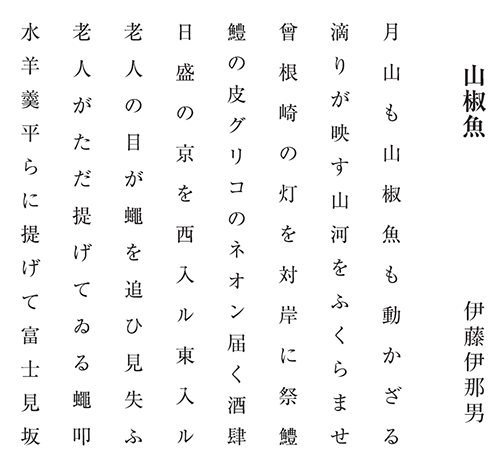 山椒魚

伊藤伊那男

月山も山椒魚も動かざる

滴りが映す山河をふくらませ

曾根崎の灯を対岸に祭鱧

鱧の皮グリコのネオン届く酒肆

日盛の京を西入ル東入ル

老人の目が蠅を追ひ見失ふ

老人がただ提げてゐる蠅叩

水羊羹平らに提げて富士見坂